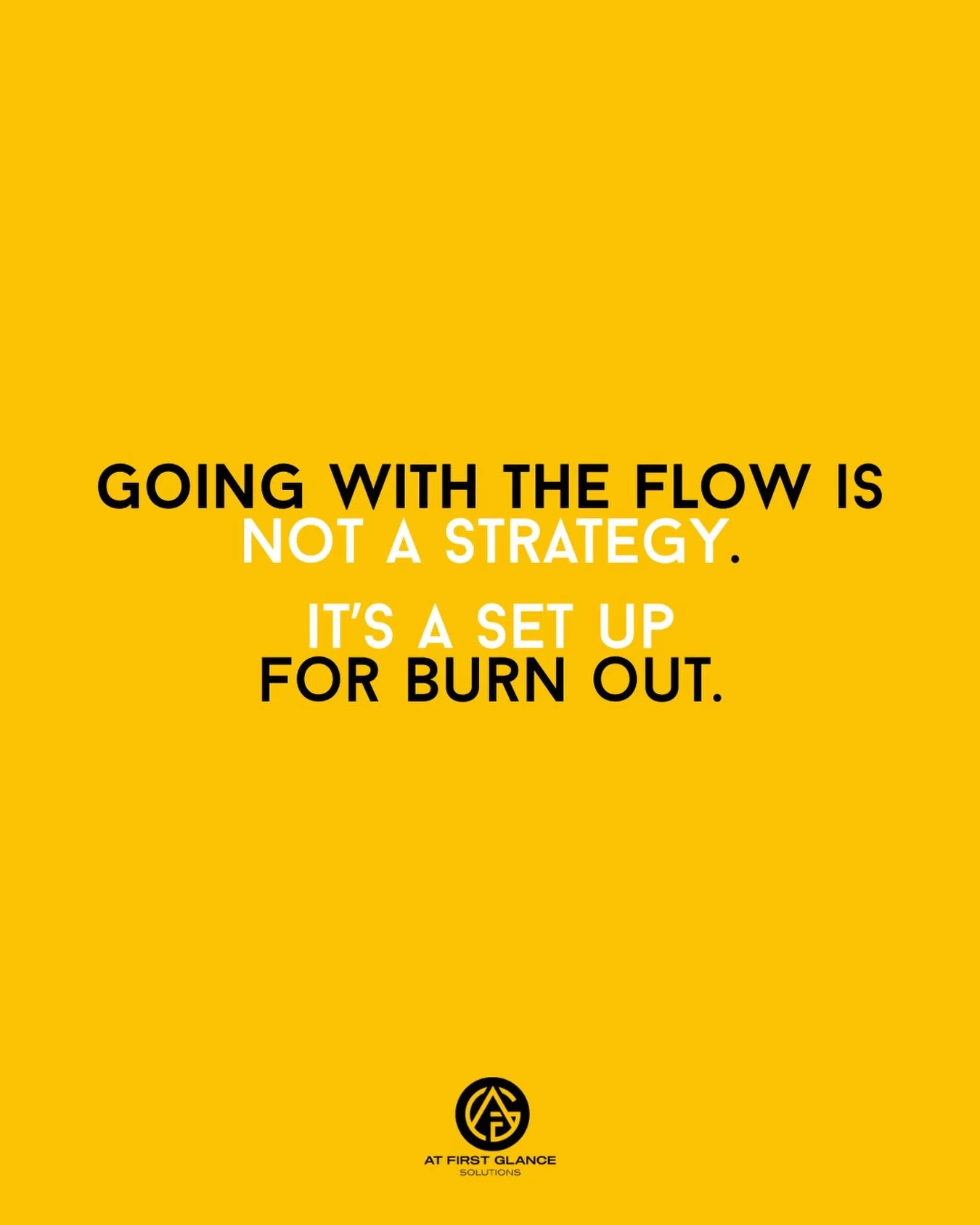 GOING WITH THE FLOW IS NOT A STRATEGY.

IT'S A SET UP FOR BURN OUT.

AFG
AT FIRST GLANCE
SOLUTIONS